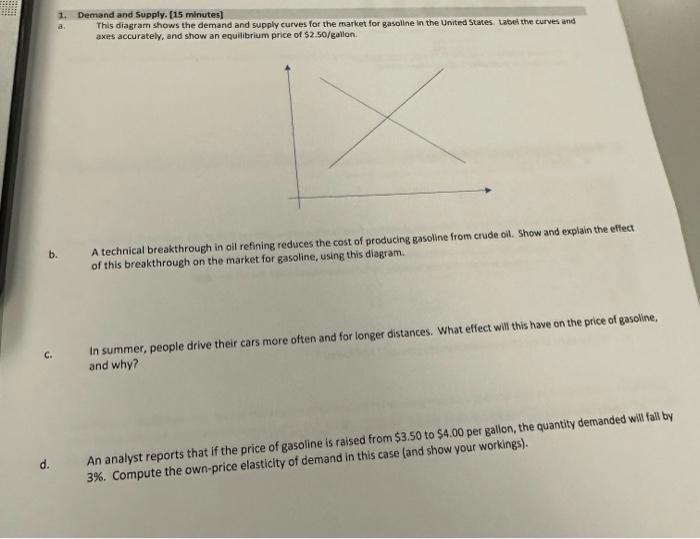 1. Demand and Supply. [15 minutes]

a. This diagram shows the demand and supply curves for the market for gasoline in the United States. Label the curves and axes accurately, and show an equilibrium price of $2.50/gallon.

b. A technical breakthrough in oil refining reduces the cost of producing gasoline from crude oil. Show and explain the effect of this breakthrough on the market for gasoline, using this diagram.

c. In summer, people drive their cars more often and for longer distances. What effect will this have on the price of gasoline, and why?

d. An analyst reports that if the price of gasoline is raised from $3.50 to $4.00 per gallon, the quantity demanded will fall by 3%. Compute the own-price elasticity of demand in this case (and show your workings).